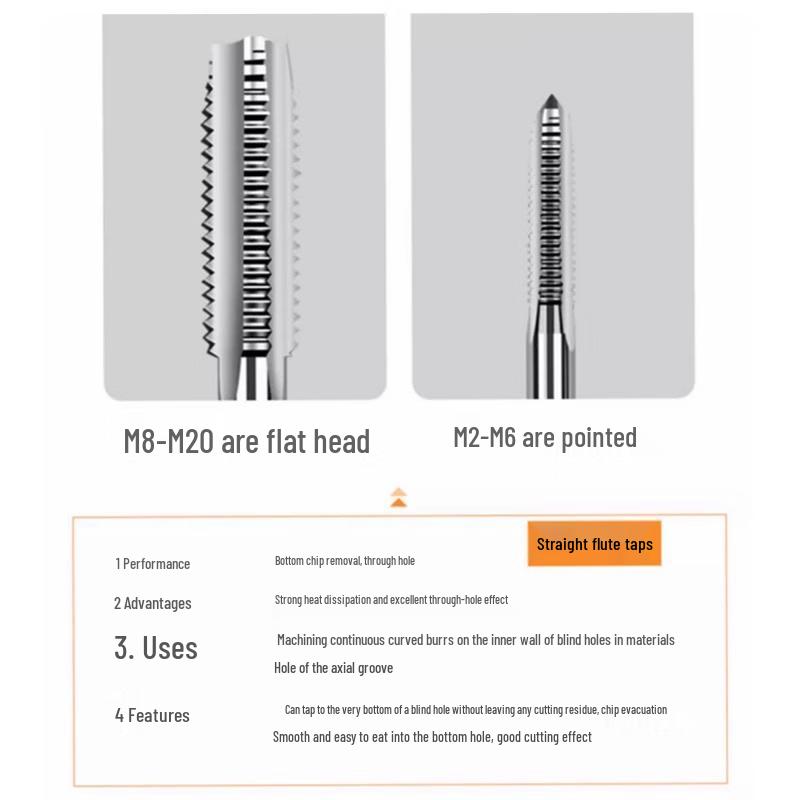 M8-M20 are flat head

M2-M6 are pointed

Straight flute taps

1 Performance

Bottom chip removal, through hole

2 Advantages

Strong heat dissipation and excellent through-hole effect

3. Uses

Machining continuous curved burrs on the inner wall of blind holes in materials
Hole of the axial groove

4 Features

Can tap to the very bottom of a blind hole without leaving any cutting residue, chip evacuation
Smooth and easy to eat into the bottom hole, good cutting effect